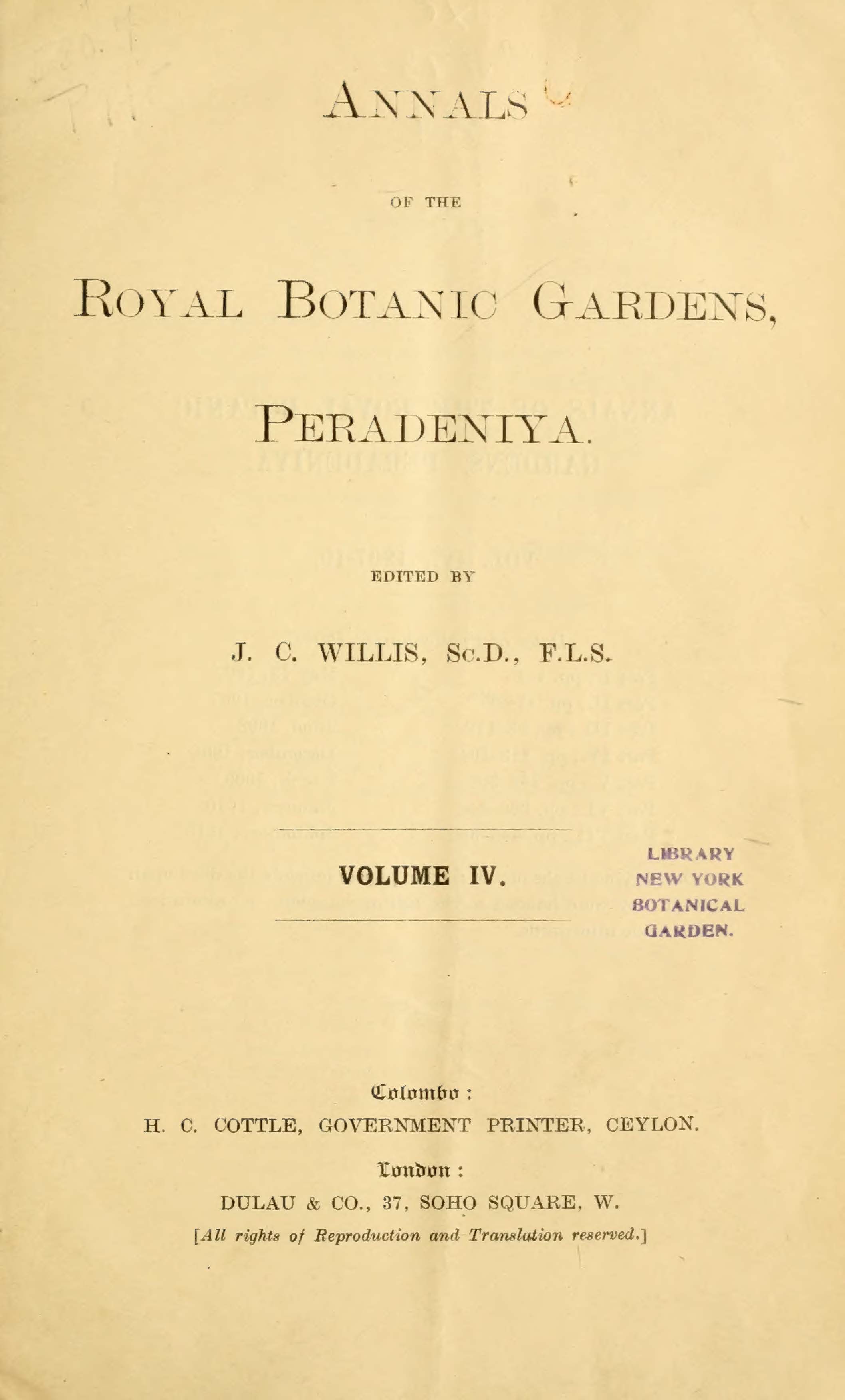 ANNALS

OF THE

ROYAL BOTANIC GARDENS,

PERADENIYA.

EDITED BY

J. C. WILLIS, Sc.D., F.L.S.

VOLUME IV.

LIBRARY
NEW YORK
BOTANICAL
GARDEN.

Colombo :
H. C. COTTLE, GOVERNMENT PRINTER, CEYLON.

London :
DULAU & CO., 37, SOHO SQUARE, W.

[All rights of Reproduction and Translation reserved.]